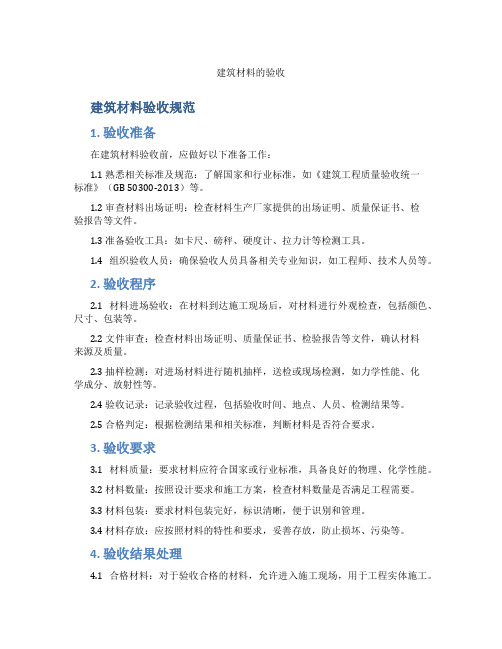 建筑材料的验收

建筑材料验收规范

1. 验收准备

在建筑材料验收前，应做好以下准备工作：

1.1 熟悉相关标准及规范：了解国家和行业标准，如《建筑工程质量验收统一标准》（GB 50300-2013）等。

1.2 审查材料出场证明：检查材料生产厂家提供的出场证明、质量保证书、检验报告等文件。

1.3 准备验收工具：如卡尺、磅秤、硬度计、拉力计等检测工具。

1.4 组织验收人员：确保验收人员具备相关专业知识，如工程师、技术人员等。

2. 验收程序

2.1 材料进场验收：在材料到达施工现场后，对材料进行外观检查，包括颜色、尺寸、包装等。

2.2 文件审查：检查材料出场证明、质量保证书、检验报告等文件，确认材料来源及质量。

2.3 抽样检测：对进场材料进行随机抽样，送检或现场检测，如力学性能、化学成分、放射性等。

2.4 验收记录：记录验收过程，包括验收时间、地点、人员、检测结果等。

2.5 合格判定：根据检测结果和相关标准，判断材料是否符合要求。

3. 验收要求

3.1 材料质量：要求材料应符合国家或行业标准，具备良好的物理、化学性能。

3.2 材料数量：按照设计要求和施工方案，检查材料数量是否满足工程需要。

3.3 材料包装：要求材料包装完好，标识清晰，便于识别和管理。

3.4 材料存放：应按照材料的特性和要求，妥善存放，防止损坏、污染等。

4. 验收结果处理

4.1 合格材料：对于验收合格的材料，允许进入施工现场，用于工程实体施工。